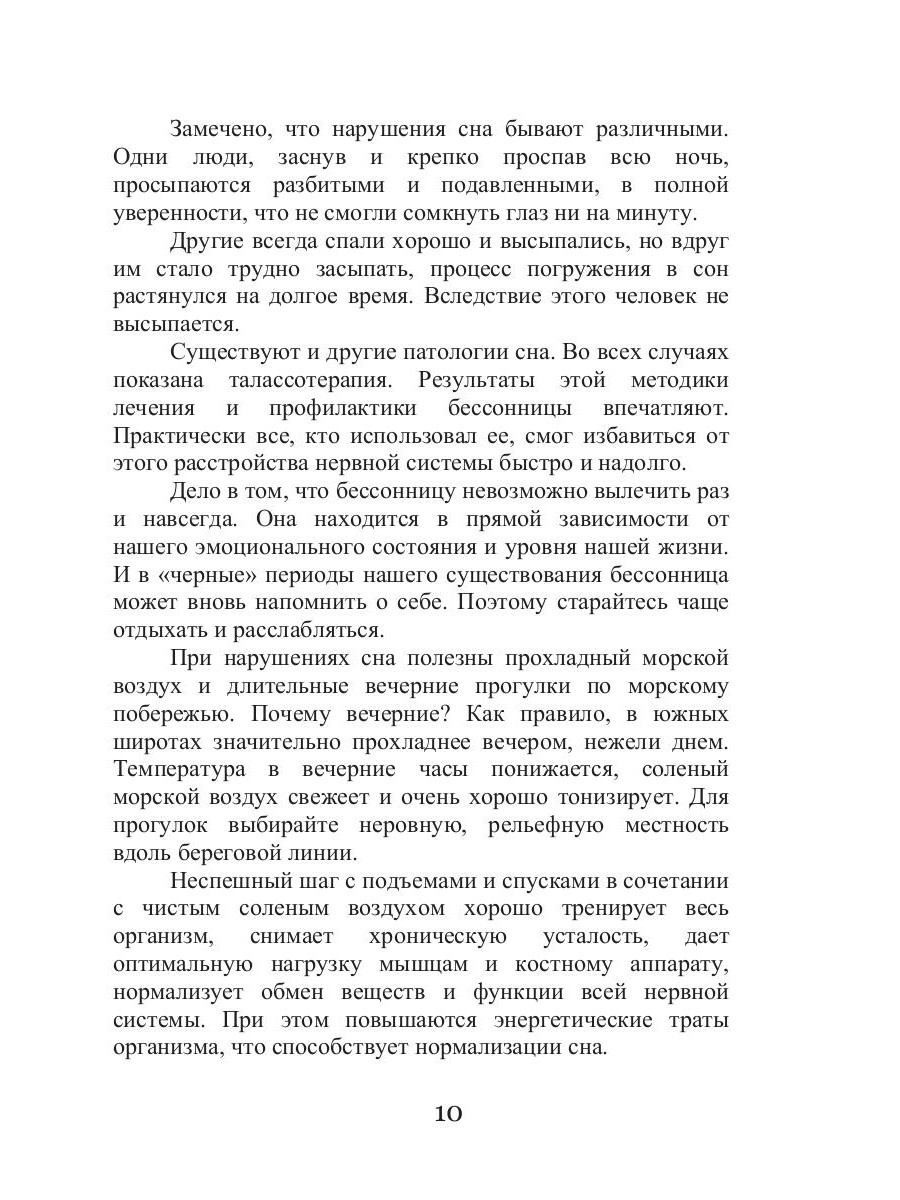 Замечено, что нарушения сна бывают различными. Одни люди, заснув и крепко проспав всю ночь, просыпаются разбитыми и подавленными, в полной уверенности, что не смогли сомкнуть глаз ни на минуту.

Другие всегда спали хорошо и высыпались, но вдруг им стало трудно засыпать, процесс погружения в сон растянулся на долгое время. Вследствие этого человек не высыпается.

Существуют и другие патологии сна. Во всех случаях показана талассотерапия. Результаты этой методики лечения и профилактики бессонницы впечатляют. Практически все, кто использовал ее, смог избавиться от этого расстройства нервной системы быстро и надолго.

Дело в том, что бессонницу невозможно вылечить раз и навсегда. Она находится в прямой зависимости от нашего эмоционального состояния и уровня нашей жизни. И в «черные» периоды нашего существования бессонница может вновь напомнить о себе. Поэтому старайтесь чаще отдыхать и расслабляться.

При нарушениях сна полезны прохладный морской воздух и длительные вечерние прогулки по морскому побережью. Почему вечерние? Как правило, в южных широтах значительно прохладнее вечером, нежели днем. Температура в вечерние часы понижается, соленый морской воздух свежеет и очень хорошо тонизирует. Для прогулок выбирайте неровную, рельефную местность вдоль береговой линии.

Неспешный шаг с подъемами и спусками в сочетании с чистым соленым воздухом хорошо тренирует весь организм, снимает хроническую усталость, дает оптимальную нагрузку мышцам и костному аппарату, нормализует обмен веществ и функции всей нервной системы. При этом повышаются энергетические траты организма, что способствует нормализации сна.

10